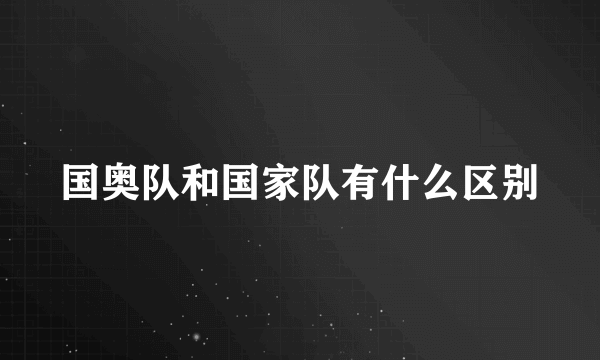 国奥队和国家队有什么区别